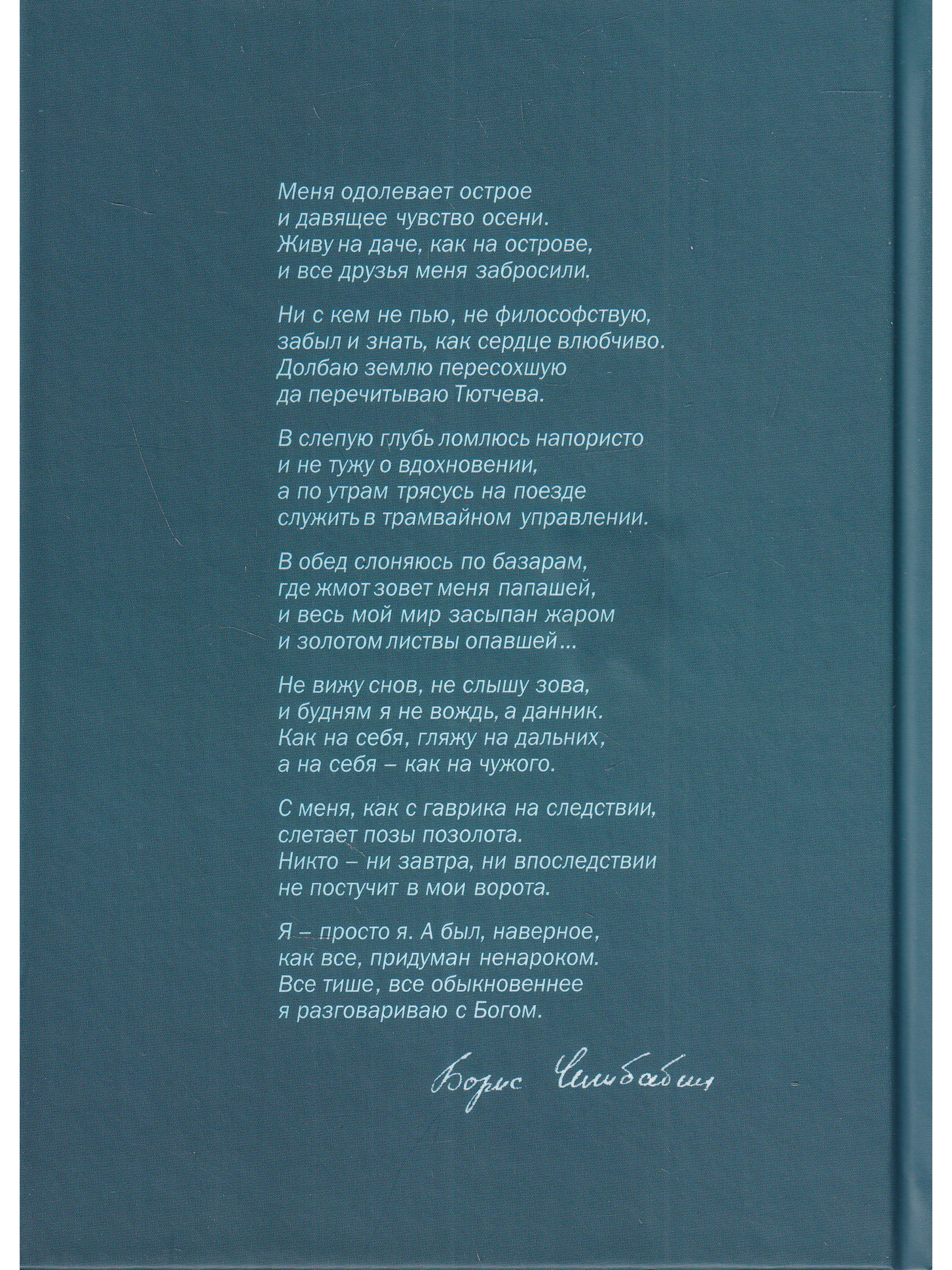 Меня одолевает острое
и давящее чувство осени.
Живу на даче, как на острове,
и все друзья меня забросили.

Ни с кем не пью, не философствую,
забыл и знать, как сердце влюбчиво.
Долбаю землю пересохшую
да перечитываю Тютчева.

В слепую глубь ломлюсь напористо
и не тужу о вдохновении,
а по утрам трясусь на поезде
служить в трамвайном управлении.

В обед слоняюсь по базарам,
где жмот зовет меня папашей,
и весь мой мир засыпан жаром
и золотом листвы опавшей...

Не вижу снов, не слышу зова,
и будням я не вождь, а данник.
Как на себя, гляжу на дальних,
а на себя – как на чужого.

С меня, как с гаврика на следствии,
слетает позы позолота.
Никто – ни завтра, ни впоследствии
не постучит в мои ворота.

Я – просто я. А был, наверное,
как все, придуман ненароком.
Все тише, все обыкновеннее
я разговариваю с Богом.

Борис Чичибабин